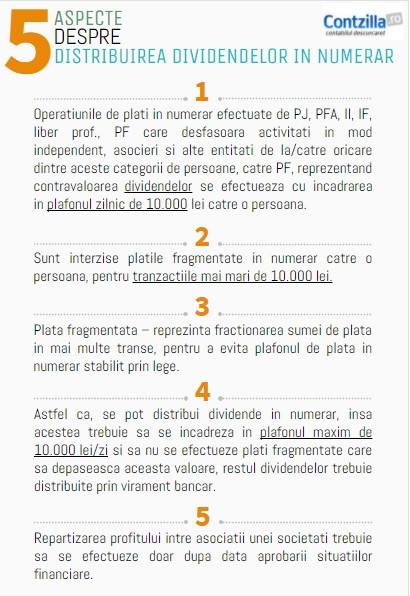 5 ASPECTE DESPRE DISTRIBUIREA DIVIDENDELOR IN NUMERAR

Contzilla.ro
contabilul descurcaret

1

Operatiunile de plati in numerar efectuate de PJ, PFA, II, IF, liber prof., PF care desfasoara activitati in mod independent, asocieri si alte entitati de la/catre oricare dintre aceste categorii de persoane, catre PF, reprezentand contravaloarea dividendelor se efectueaza cu incadrarea in plafonul zilnic de 10.000 lei catre o persoana.

2

Sunt interzise platile fragmentate in numerar catre o persoana, pentru tranzactiile mai mari de 10.000 lei.

3

Plata fragmentata – reprezinta fractionarea sumei de plata in mai multe transe, pentru a evita plafonul de plata in numerar stabilit prin lege.

4

Astfel ca, se pot distribui dividende in numerar, insa acestea trebuie sa se incadreza in plafonul maxim de 10.000 lei/zi si sa nu se efectueze plati fragmentate care sa depaseasca aceasta valoare, restul dividendelor trebuie distribuite prin virament bancar.

5

Repartizarea profitului intre asociatii unei societati trebuie sa se efectueze doar dupa data aprobarii situatiilor financiare.